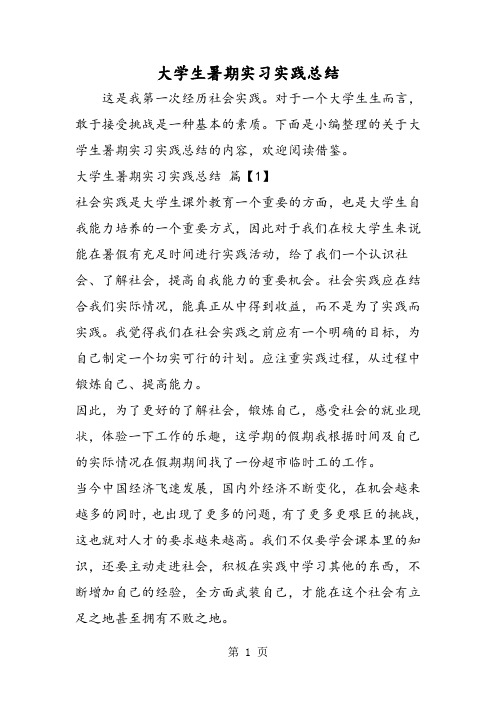 大学生暑期实习实践总结

这是我第一次经历社会实践。对于一个大学生生而言，敢于接受挑战是一种基本的素质。下面是小编整理的关于大学生暑期实习实践总结的内容，欢迎阅读借鉴。

大学生暑期实习实践总结 篇【1】

社会实践是大学生课外教育一个重要的方面，也是大学生自我能力培养的一个重要方式，因此对于我们在校大学生来说能在暑假有充足时间进行实践活动，给了我们一个认识社会、了解社会，提高自我能力的重要机会。社会实践应在结合我们实际情况，能真正从中得到收益，而不是为了实践而实践。我觉得我们在社会实践之前应有一个明确的目标，为自己制定一个切实可行的计划。应注重实践过程，从过程中锻炼自己、提高能力。

因此，为了更好的了解社会，锻炼自己，感受社会的就业现状，体验一下工作的乐趣，这学期的假期我根据时间及自己的实际情况在假期期间找了一份超市临时工的工作。

当今中国经济飞速发展，国内外经济不断变化，在机会越来越多的同时，也出现了更多的问题，有了更多更艰巨的挑战，这也就对人才的要求越来越高。我们不仅要学会课本里的知识，还要主动走进社会，积极在实践中学习其他的东西，不断增加自己的经验，全方面武装自己，才能在这个社会有立足之地甚至拥有不败之地。

第 1 页